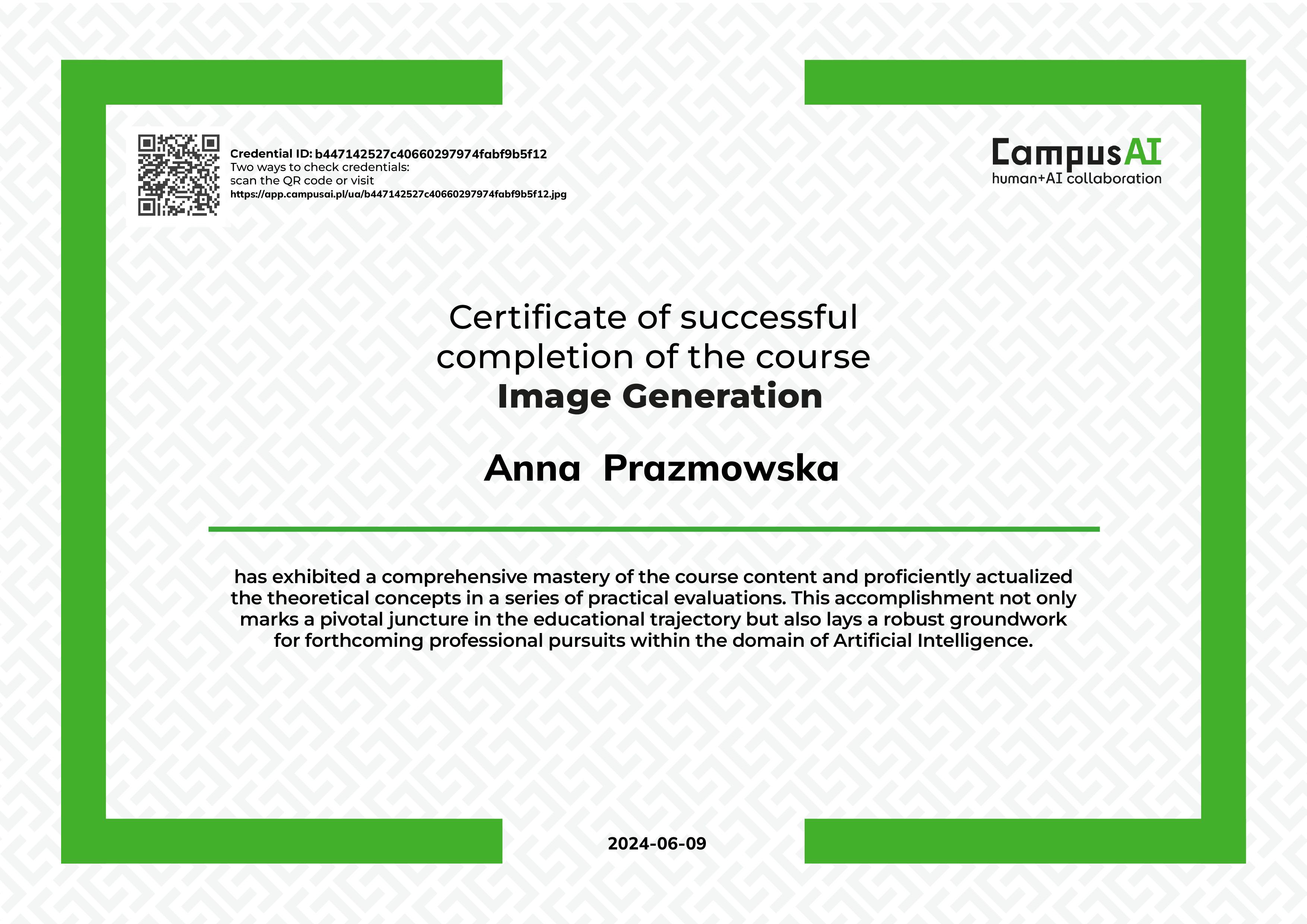 Credential ID: b447142527c40660297974fabf9b5f12
Two ways to check credentials:
scan the QR code or visit
https://app.campusai.pl/ua/b447142527c40660297974fabf9b5f12.jpg

CampusAI
human+AI collaboration

Certificate of successful completion of the course
Image Generation

Anna Prazmowska

has exhibited a comprehensive mastery of the course content and proficiently actualized the theoretical concepts in a series of practical evaluations. This accomplishment not only marks a pivotal juncture in the educational trajectory but also lays a robust groundwork for forthcoming professional pursuits within the domain of Artificial Intelligence.

2024-06-09